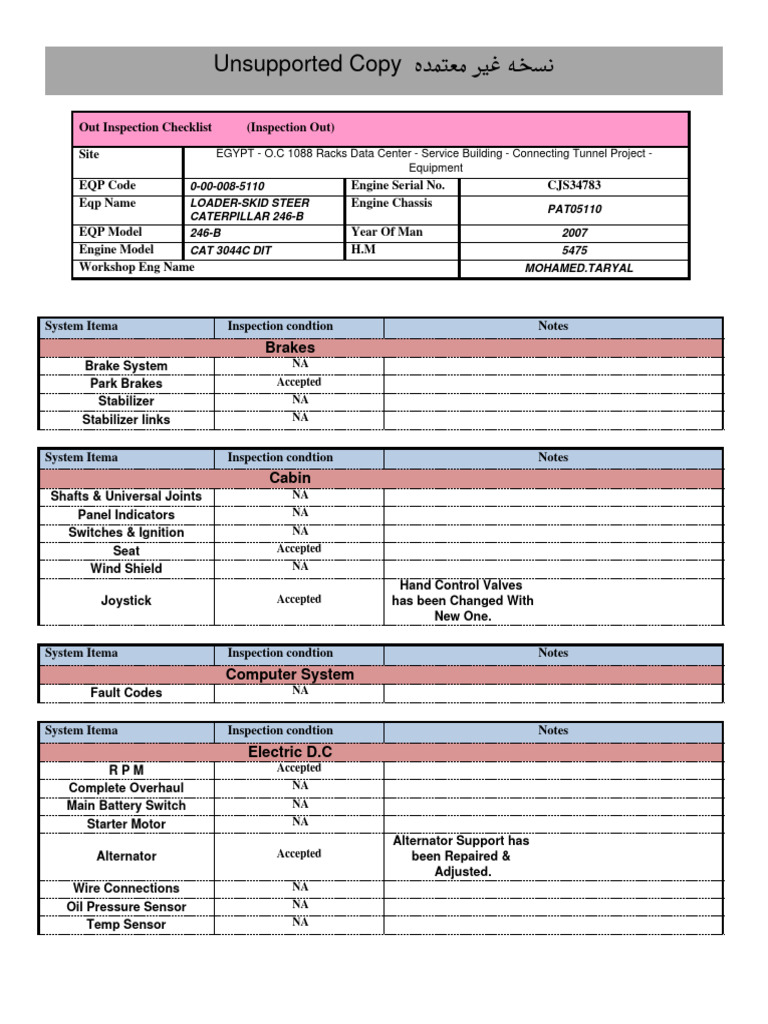 Unsupported Copy نسخه غير معتمده

| Out Inspection Checklist (Inspection Out) | | | |
|---|---|---|---|
| Site | EGYPT - O.C 1088 Racks Data Center - Service Building - Connecting Tunnel Project - Equipment | | |
| EQP Code | 0-00-008-5110 | Engine Serial No. | CJS34783 |
| Eqp Name | LOADER-SKID STEER CATERPILLAR 246-B | Engine Chassis | PAT05110 |
| EQP Model | 246-B | Year Of Man | 2007 |
| Engine Model | CAT 3044C DIT | H.M | 5475 |
| Workshop Eng Name | | | MOHAMED.TARYAL |

| System Itema | Inspection condtion | Notes |
|---|---|---|
| Brakes | | |
| Brake System | NA | |
| Park Brakes | Accepted | |
| Stabilizer | NA | |
| Stabilizer links | NA | |

| System Itema | Inspection condtion | Notes |
|---|---|---|
| Cabin | | |
| Shafts & Universal Joints | NA | |
| Panel Indicators | NA | |
| Switches & Ignition | NA | |
| Seat | Accepted | |
| Wind Shield | NA | |
| Joystick | Accepted | Hand Control Valves has been Changed With New One. |

| System Itema | Inspection condtion | Notes |
|---|---|---|
| Computer System | | |
| Fault Codes | NA | |

| System Itema | Inspection condtion | Notes |
|---|---|---|
| Electric D.C | | |
| R P M | Accepted | |
| Complete Overhaul | NA | |
| Main Battery Switch | NA | |
| Starter Motor | NA | |
| Alternator | Accepted | Alternator Support has been Repaired & Adjusted. |
| Wire Connections | NA | |
| Oil Pressure Sensor | NA | |
| Temp Sensor | NA | |